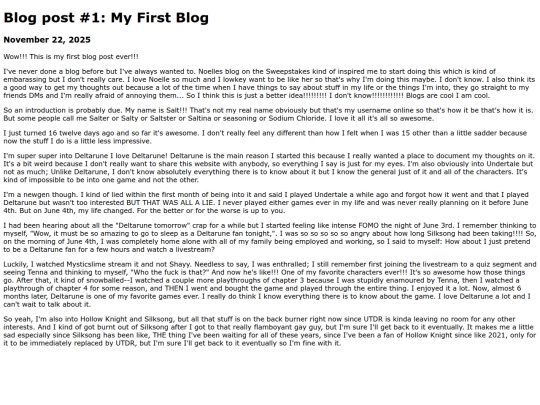 Blog post #1: My First Blog

November 22, 2025

Wow!!! This is my first blog post ever!!!

I've never done a blog before but I've always wanted to. Noelles blog on the Sweepstakes kind of inspired me to start doing this which is kind of embarassing but I don't really care. I love Noelle so much and I lowkey want to be like her so that's why I'm doing this maybe. I don't know. I also think its a good way to get my thoughts out because a lot of the time when I have things to say about stuff in my life or the things I'm into, they go straight to my friends DMs and I'm really afraid of annoying them... So I think this is just a better idea!!!!!!!!! I don't know!!!!!!!!!!!! Blogs are cool I am cool.

So an introduction is probably due. My name is Salt!!! That's not my real name obviously but that's my username online so that's how it be that's how it is. But some people call me Salter or Salty or Saltster or Saltina or seasoning or Sodium Chloride. I love it all it's all so awesome.

I just turned 16 twelve days ago and so far it's awesome. I don't really feel any different than how I felt when I was 15 other than a little sadder because now the stuff I do is a little less impressive.

I'm super super into Deltarune I love Deltarune! Deltarune is the main reason I started this because I really wanted a place to document my thoughts on it. It's a bit weird because I don't really want to share this website with anybody, so everything I say is just for my eyes. I'm also obviously into Undertale but not as much; Unlike Deltarune, I don't know absolutely everything there is to know about it but I know the general just of it and all of the characters. It's kind of impossible to be into one game and not the other.

I'm a newgen though. I kind of lied within the first month of being into it and said I played Undertale a while ago and forgot how it went and that I played Deltarune but wasn't too interested BUT THAT WAS ALL A LIE. I never played either games ever in my life and was never really planning on it before June 4th. But on June 4th, my life changed. For the better or for the worse is up to you.

I had been hearing about all the "Deltarune tomorrow" crap for a while but I started feeling like intense FOMO the night of June 3rd. I remember thinking to myself, "Wow, it must be so amazing to go to sleep as a Deltarune fan tonight,". I was so so so so so angry about how long Silksong had been taking!!!! So, on the morning of June 4th, I was completely home alone with all of my family being employed and working, so I said to myself: How about I just pretend to be a Deltarune fan for a few hours and watch a livestream?

Luckily, I watched Mysticslime stream it and not Shayy. Needless to say, I was enthralled; I still remember first joining the livestream to a quiz segment and seeing Tenna and thinking to myself, "Who the fuck is that?" And now he's like!!! One of my favorite characters ever!!! It's so awesome how those things go. After that, it kind of snowballed--I watched a couple more playthroughs of chapter 3 because I was stupidly enamoured by Tenna, then I watched a playthrough of chapter 4 for some reason, and THEN I went and bought the game and played through the entire thing. I enjoyed it a lot. Now, almost 6 months later, Deltarune is one of my favorite games ever. I really do think I know everything there is to know about the game. I love Deltarune a lot and I can't wait to talk about it.

So yeah, I'm also into Hollow Knight and Silksong, but all that stuff is on the back burner right now since UTDR is kinda leaving no room for any other interests. And I kind of got burnt out of Silksong after I got to that really flamboyant gay guy, but I'm sure I'll get back to it eventually. It makes me a little sad especially since Silksong has been like, THE thing I've been waiting for all of these years, since I've been a fan of Hollow Knight since like 2021, only for it to be immediately replaced by UTDR, but I'm sure I'll get back to it eventually so I'm fine with it.